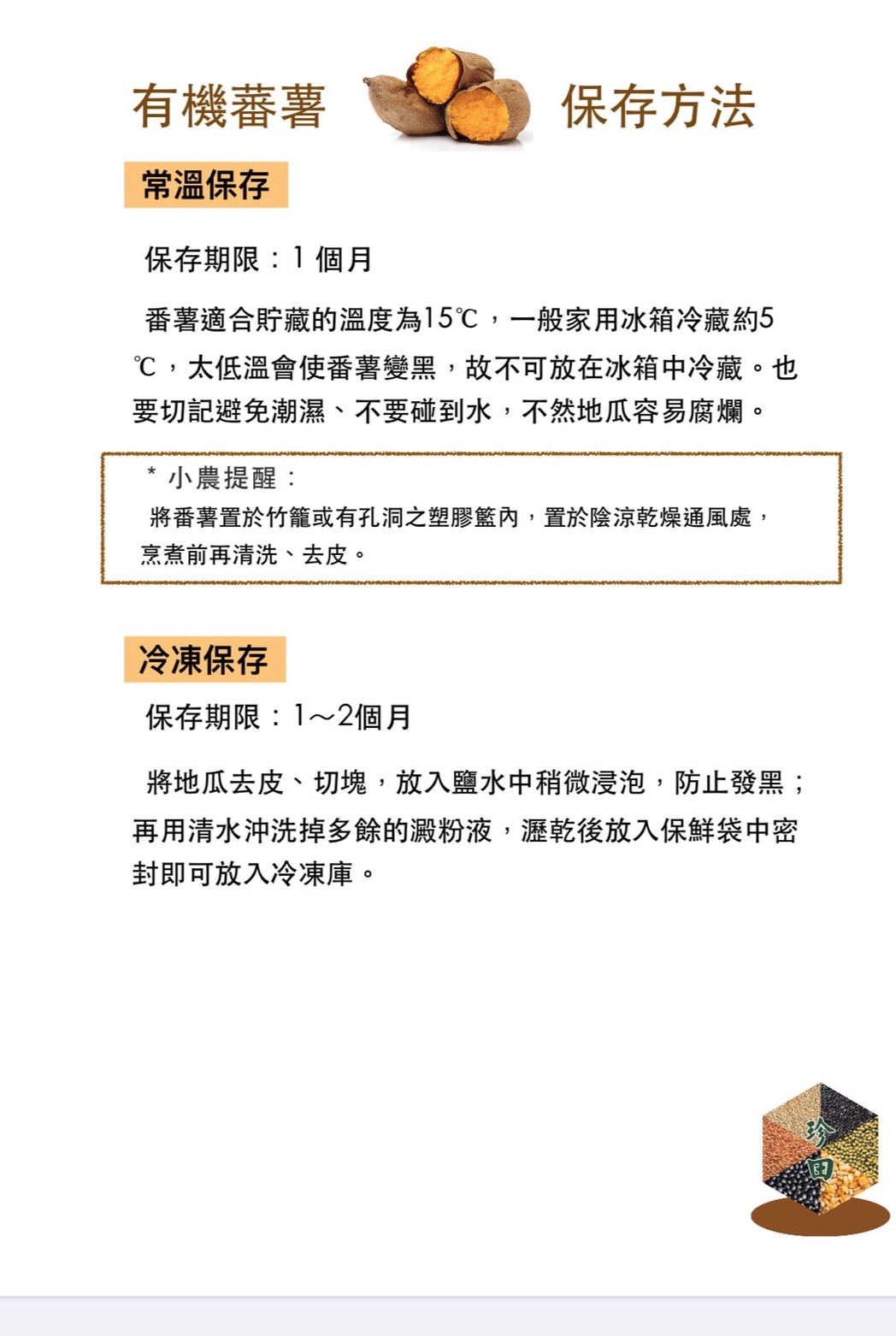 有機蕃薯 保存方法

常溫保存

保存期限：1 個月

番薯適合貯藏的溫度為15℃，一般家用冰箱冷藏約5℃，太低溫會使番薯變黑，故不可放在冰箱中冷藏。也要切記避免潮濕、不要碰到水，不然地瓜容易腐爛。

＊小農提醒：
將番薯置於竹籠或有孔洞之塑膠籃內，置於陰涼乾燥通風處，烹煮前再清洗、去皮。

冷凍保存

保存期限：1～2個月

將地瓜去皮、切塊，放入鹽水中稍微浸泡，防止發黑；再用清水沖洗掉多餘的澱粉液，瀝乾後放入保鮮袋中密封即可放入冷凍庫。

珍田